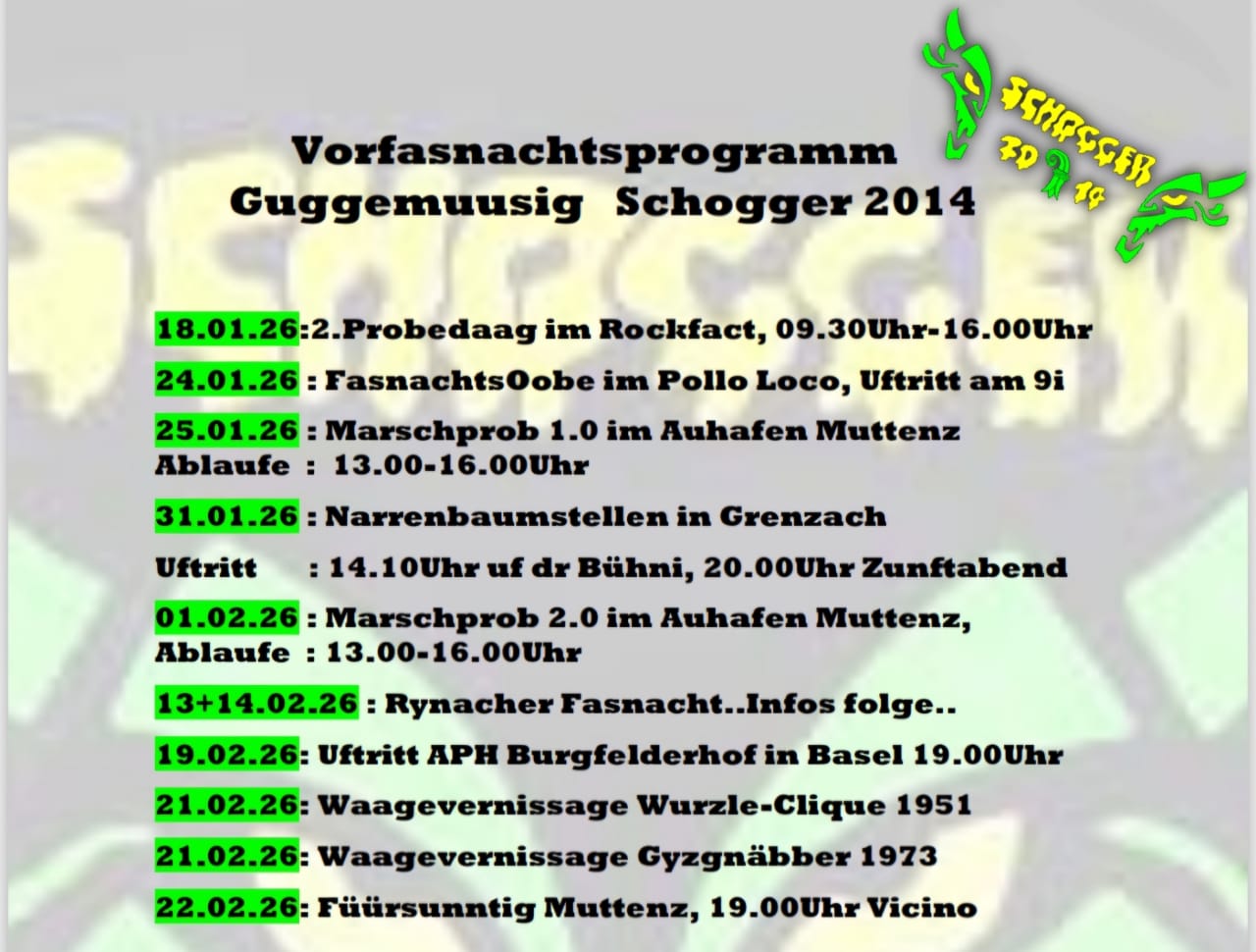 SCHOGGER 20 14

Vorfasnachtsprogramm
Guggemuusig Schogger 2014

18.01.26:2.Probedaag im Rockfact, 09.30Uhr-16.00Uhr

24.01.26 : FasnachtsOobe im Pollo Loco, Uftritt am 9i

25.01.26 : Marschprob 1.0 im Auhafen Muttenz
Ablaufe : 13.00-16.00Uhr

31.01.26 : Narrenbaumstellen in Grenzach

Uftritt : 14.10Uhr uf dr Bühni, 20.00Uhr Zunftabend

01.02.26 : Marschprob 2.0 im Auhafen Muttenz,
Ablaufe : 13.00-16.00Uhr

13+14.02.26 : Rynacher Fasnacht..Infos folge..

19.02.26: Uftritt APH Burgfelderhof in Basel 19.00Uhr

21.02.26: Waagevernissage Wurzle-Clique 1951

21.02.26: Waagevernissage Gyzgnäbber 1973

22.02.26: Füürsunntig Muttenz, 19.00Uhr Vicino